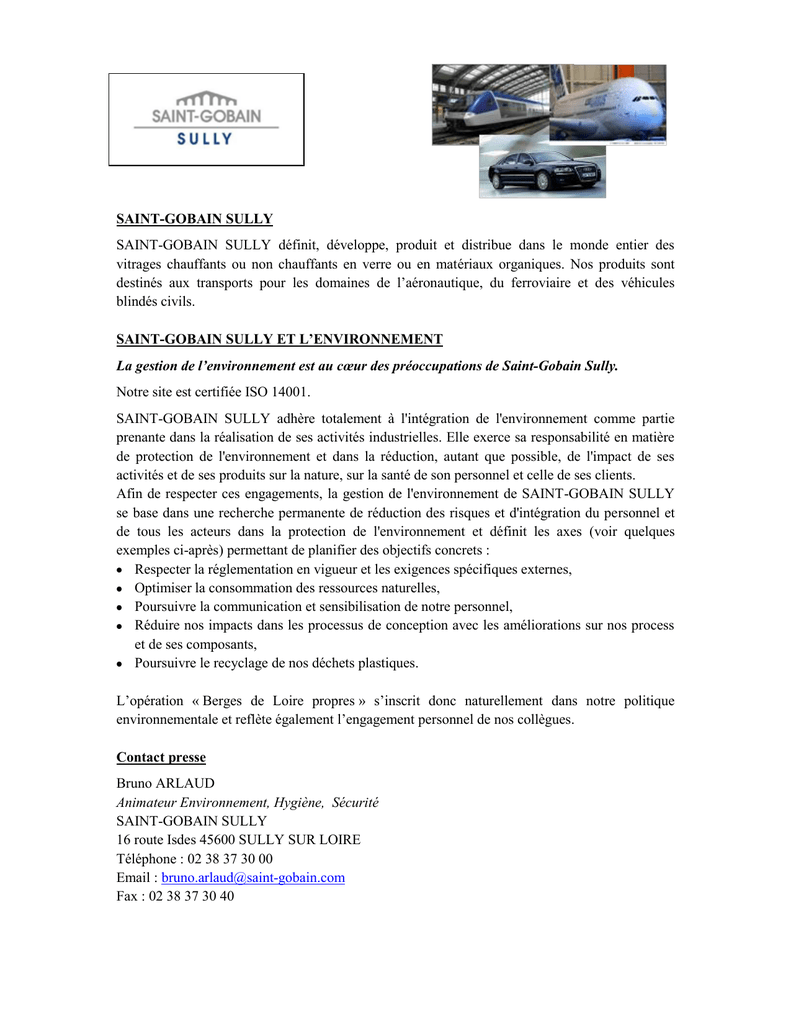 SAINT-GOBAIN
SULLY

SAINT-GOBAIN SULLY

SAINT-GOBAIN SULLY définit, développe, produit et distribue dans le monde entier des vitrages chauffants ou non chauffants en verre ou en matériaux organiques. Nos produits sont destinés aux transports pour les domaines de l'aéronautique, du ferroviaire et des véhicules blindés civils.

SAINT-GOBAIN SULLY ET L'ENVIRONNEMENT

La gestion de l'environnement est au cœur des préoccupations de Saint-Gobain Sully.

Notre site est certifiée ISO 14001.

SAINT-GOBAIN SULLY adhère totalement à l'intégration de l'environnement comme partie prenante dans la réalisation de ses activités industrielles. Elle exerce sa responsabilité en matière de protection de l'environnement et dans la réduction, autant que possible, de l'impact de ses activités et de ses produits sur la nature, sur la santé de son personnel et celle de ses clients.
Afin de respecter ces engagements, la gestion de l'environnement de SAINT-GOBAIN SULLY se base dans une recherche permanente de réduction des risques et d'intégration du personnel et de tous les acteurs dans la protection de l'environnement et définit les axes (voir quelques exemples ci-après) permettant de planifier des objectifs concrets :
• Respecter la réglementation en vigueur et les exigences spécifiques externes,
• Optimiser la consommation des ressources naturelles,
• Poursuivre la communication et sensibilisation de notre personnel,
• Réduire nos impacts dans les processus de conception avec les améliorations sur nos process et de ses composants,
• Poursuivre le recyclage de nos déchets plastiques.

L'opération « Berges de Loire propres » s'inscrit donc naturellement dans notre politique environnementale et reflète également l'engagement personnel de nos collègues.

Contact presse

Bruno ARLAUD
Animateur Environnement, Hygiène, Sécurité
SAINT-GOBAIN SULLY
16 route Isdes 45600 SULLY SUR LOIRE
Téléphone : 02 38 37 30 00
Email : bruno.arlaud@saint-gobain.com
Fax : 02 38 37 30 40